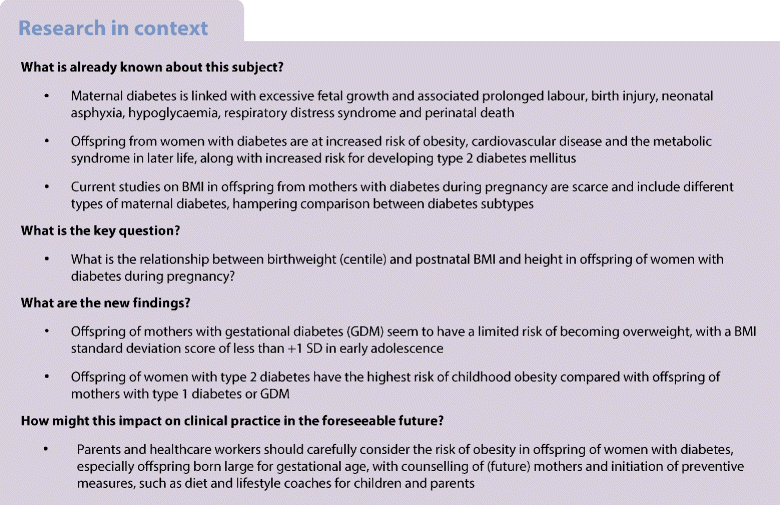 Research in context

What is already known about this subject?

• Maternal diabetes is linked with excessive fetal growth and associated prolonged labour, birth injury, neonatal asphyxia, hypoglycaemia, respiratory distress syndrome and perinatal death

• Offspring from women with diabetes are at increased risk of obesity, cardiovascular disease and the metabolic syndrome in later life, along with increased risk for developing type 2 diabetes mellitus

• Current studies on BMI in offspring from mothers with diabetes during pregnancy are scarce and include different types of maternal diabetes, hampering comparison between diabetes subtypes

What is the key question?

• What is the relationship between birthweight (centile) and postnatal BMI and height in offspring of women with diabetes during pregnancy?

What are the new findings?

• Offspring of mothers with gestational diabetes (GDM) seem to have a limited risk of becoming overweight, with a BMI standard deviation score of less than +1 SD in early adolescence

• Offspring of women with type 2 diabetes have the highest risk of childhood obesity compared with offspring of mothers with type 1 diabetes or GDM

How might this impact on clinical practice in the foreseeable future?

• Parents and healthcare workers should carefully consider the risk of obesity in offspring of women with diabetes, especially offspring born large for gestational age, with counselling of (future) mothers and initiation of preventive measures, such as diet and lifestyle coaches for children and parents